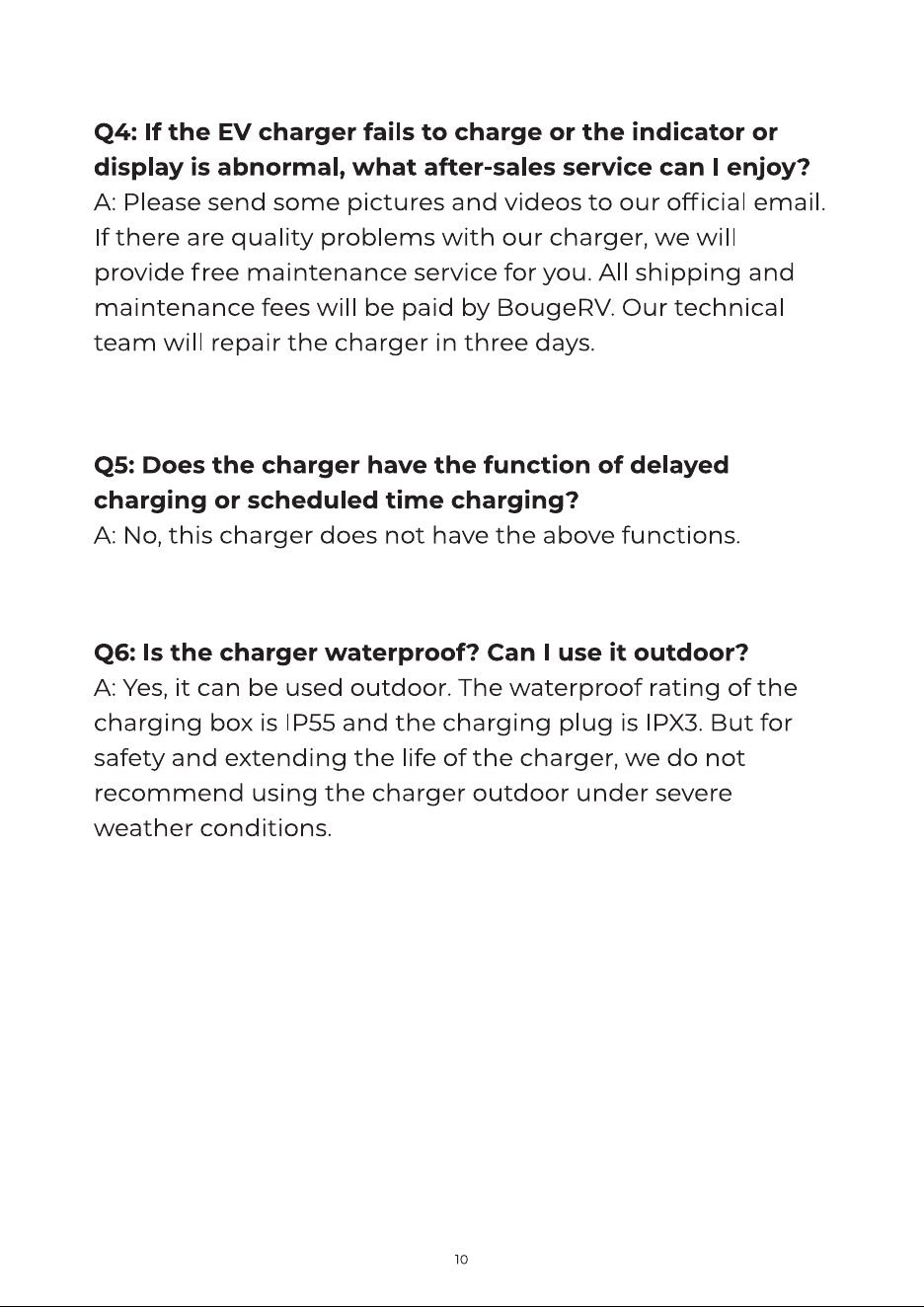 Q4: If the EV charger fails to charge or the indicator or display is abnormal, what after-sales service can I enjoy?

A: Please send some pictures and videos to our official email. If there are quality problems with our charger, we will provide free maintenance service for you. All shipping and maintenance fees will be paid by BougeRV. Our technical team will repair the charger in three days.

Q5: Does the charger have the function of delayed charging or scheduled time charging?

A: No, this charger does not have the above functions.

Q6: Is the charger waterproof? Can I use it outdoor?

A: Yes, it can be used outdoor. The waterproof rating of the charging box is IP55 and the charging plug is IPX3. But for safety and extending the life of the charger, we do not recommend using the charger outdoor under severe weather conditions.

10